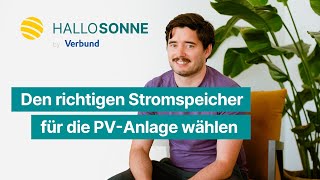 HALLOSONNE
by Verbund

Den richtigen Stromspeicher für die PV-Anlage wählen